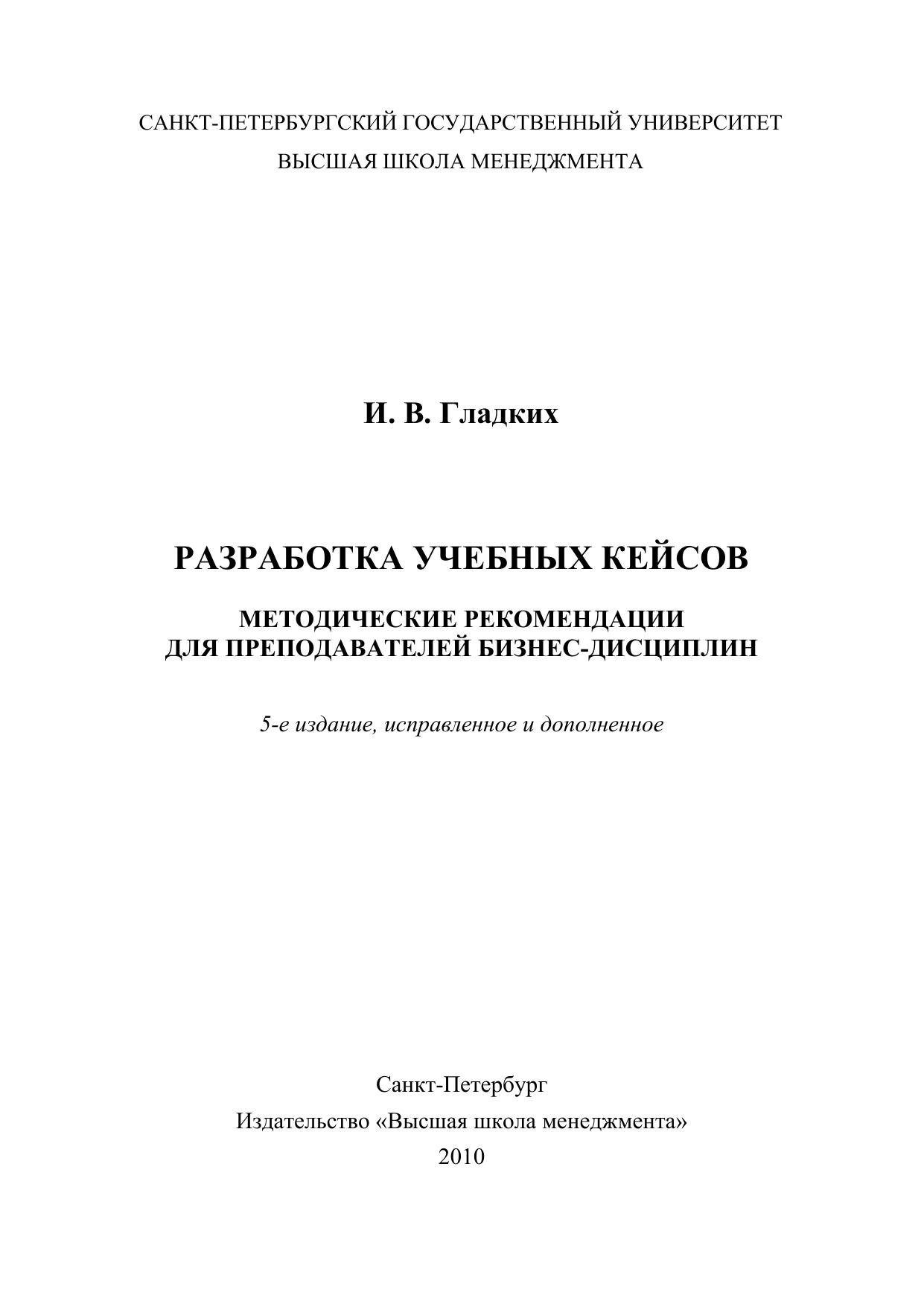 САНКТ-ПЕТЕРБУРГСКИЙ ГОСУДАРСТВЕННЫЙ УНИВЕРСИТЕТ
ВЫСШАЯ ШКОЛА МЕНЕДЖМЕНТА

И. В. Гладких

РАЗРАБОТКА УЧЕБНЫХ КЕЙСОВ

МЕТОДИЧЕСКИЕ РЕКОМЕНДАЦИИ
ДЛЯ ПРЕПОДАВАТЕЛЕЙ БИЗНЕС-ДИСЦИПЛИН

5-е издание, исправленное и дополненное

Санкт-Петербург
Издательство «Высшая школа менеджмента»
2010